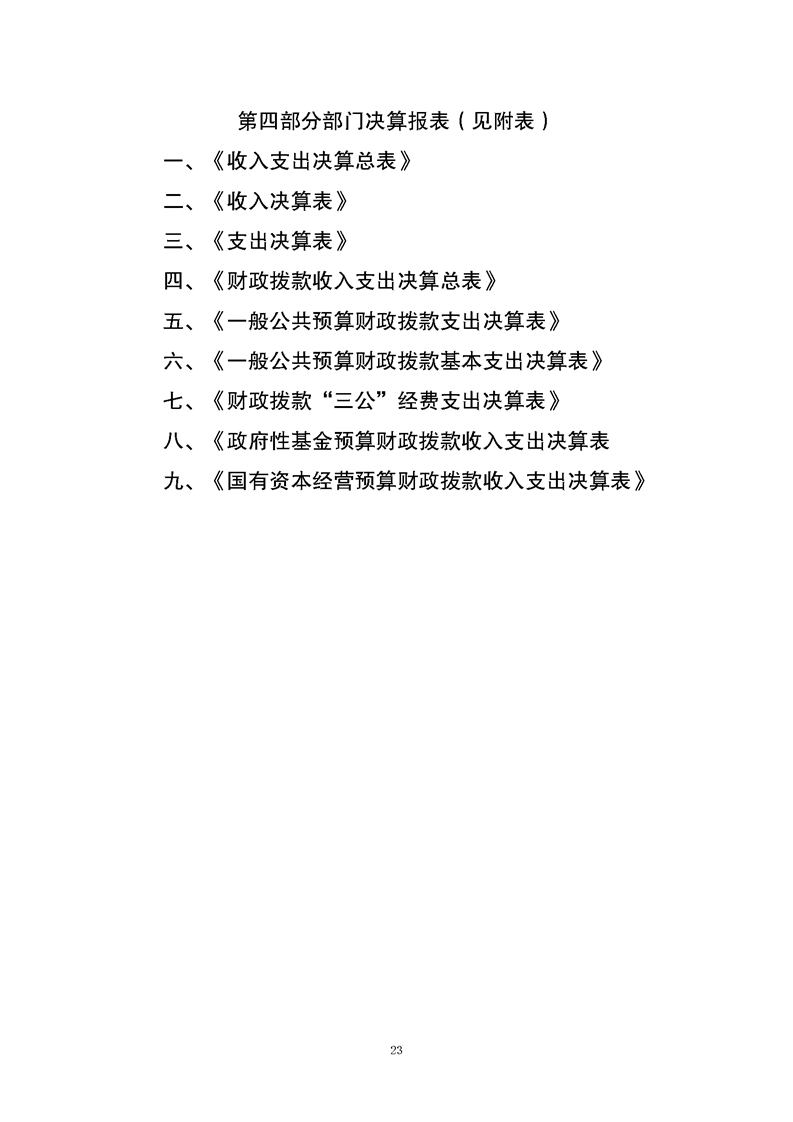 第四部分部门决算报表（见附表）

一、《收入支出决算总表》

二、《收入决算表》

三、《支出决算表》

四、《财政拨款收入支出决算总表》

五、《一般公共预算财政拨款支出决算表》

六、《一般公共预算财政拨款基本支出决算表》

七、《财政拨款“三公”经费支出决算表》

八、《政府性基金预算财政拨款收入支出决算表

九、《国有资本经营预算财政拨款收入支出决算表》

23